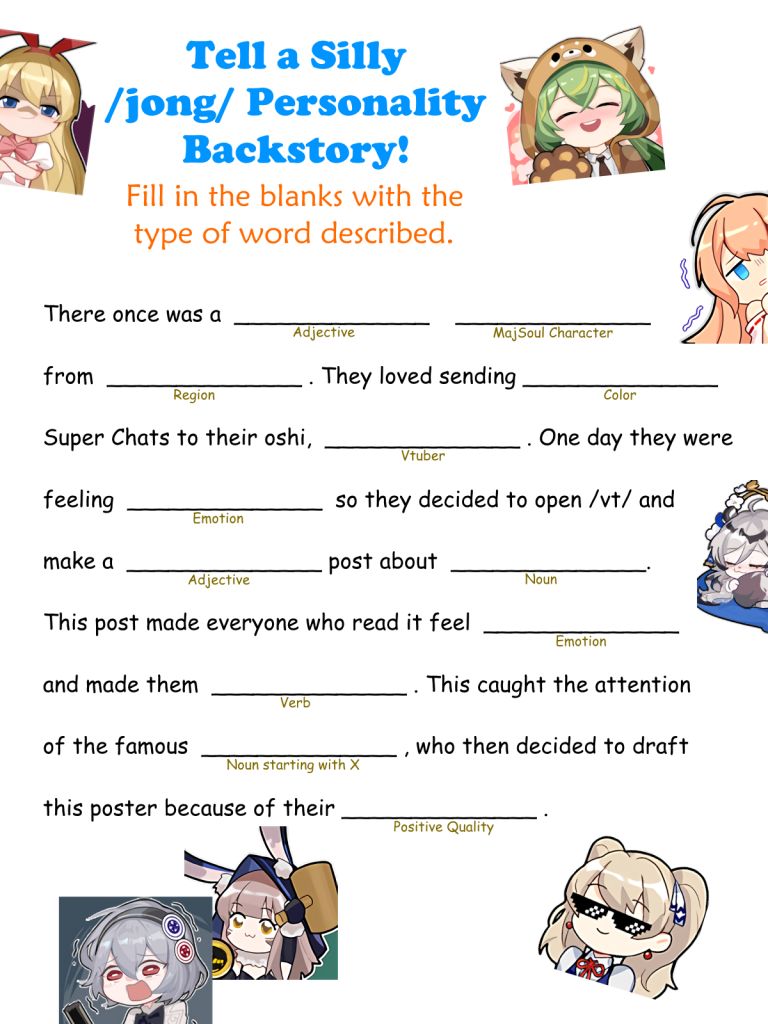 Tell a Silly /jong/ Personality Backstory!

Fill in the blanks with the type of word described.

There once was a ______________ ______________
Adjective MajSoul Character

from ______________ . They loved sending ______________
Region Color

Super Chats to their oshi, ______________ . One day they were
Vtuber

feeling ______________ so they decided to open /vt/ and
Emotion

make a ______________ post about ______________.
Adjective Noun

This post made everyone who read it feel ______________
Emotion

and made them ______________ . This caught the attention
Verb

of the famous ______________ , who then decided to draft
Noun starting with X

this poster because of their ______________ .
Positive Quality